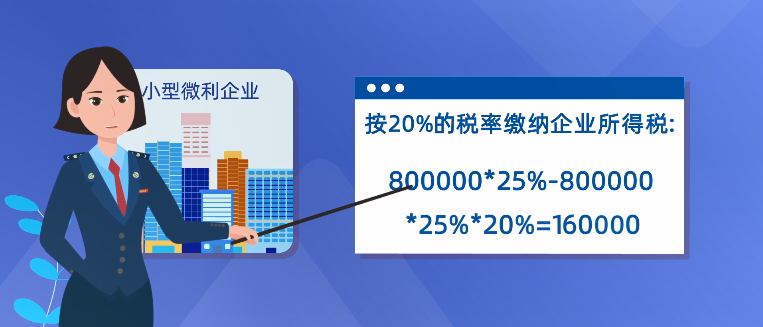 小型微利企业

按20%的税率缴纳企业所得税:

800000*25%-800000*25%*20%=160000